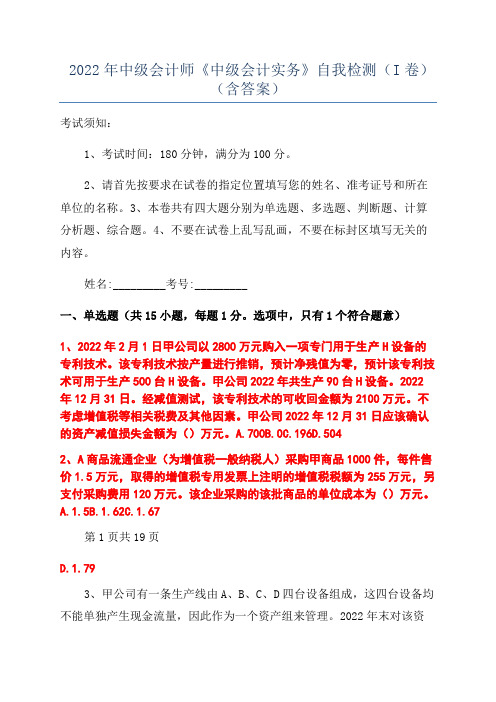 2022年中级会计师《中级会计实务》自我检测（I卷）（含答案）

考试须知：

1、考试时间：180分钟，满分为100分。

2、请首先按要求在试卷的指定位置填写您的姓名、准考证号和所在单位的名称。3、本卷共有四大题分别为单选题、多选题、判断题、计算分析题、综合题。4、不要在试卷上乱写乱画，不要在标封区填写无关的内容。

姓名:_________考号:_________

一、单选题（共15小题，每题1分。选项中，只有1个符合题意）

1、2022年2月1日甲公司以2800万元购入一项专门用于生产H设备的专利技术。该专利技术按产量进行推销，预计净残值为零，预计该专利技术可用于生产500台H设备。甲公司2022年共生产90台H设备。2022年12月31日。经减值测试，该专利技术的可收回金额为2100万元。不考虑增值税等相关税费及其他因素。甲公司2022年12月31日应该确认的资产减值损失金额为（）万元。A.700B.0C.196D.504

2、A商品流通企业（为增值税一般纳税人）采购甲商品1000件，每件售价1.5万元，取得的增值税专用发票上注明的增值税税额为255万元，另支付采购费用120万元。该企业采购的该批商品的单位成本为（）万元。A.1.5B.1.62C.1.67

第1页共19页

D.1.79

3、甲公司有一条生产线由A、B、C、D四台设备组成，这四台设备均不能单独产生现金流量，因此作为一个资产组来管理。2022年末对该资